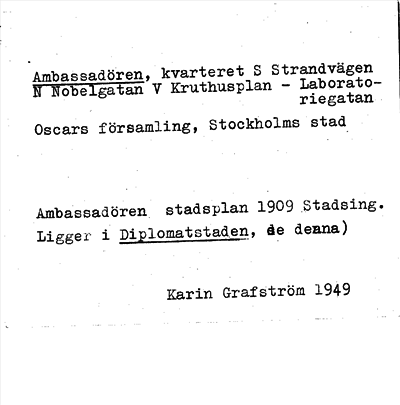 Ambassadören, kvarteret S Strandvägen N Nobelgatan V Kruthusplan - Laboratoriegatan

Oscars församling, Stockholms stad

Ambassadören stadsplan 1909 Stadsing.
Ligger i Diplomatstaden, se denna)

Karin Grafström 1949